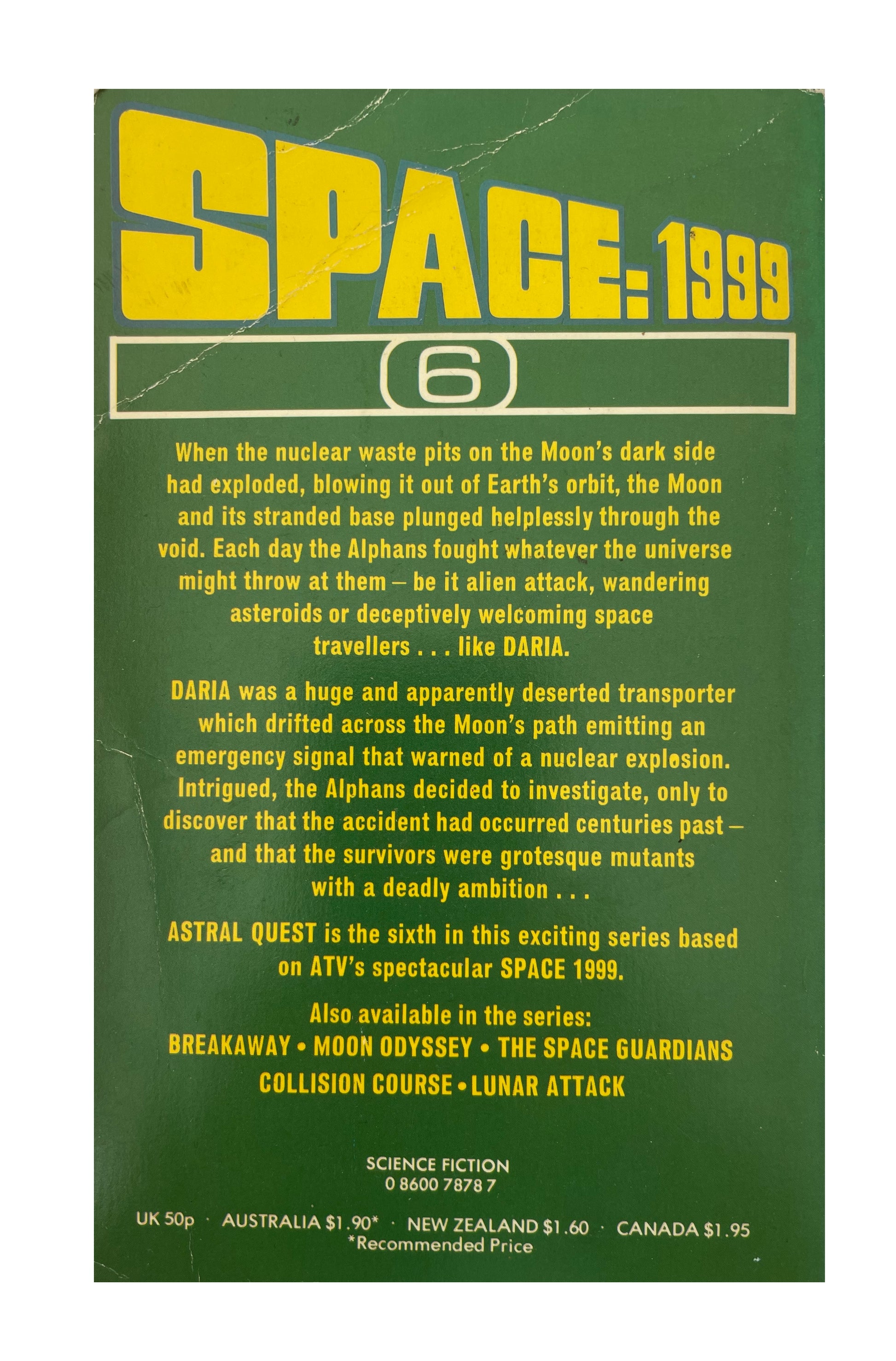 SPACE: 1999

6

When the nuclear waste pits on the Moon's dark side had exploded, blowing it out of Earth's orbit, the Moon and its stranded base plunged helplessly through the void. Each day the Alphans fought whatever the universe might throw at them – be it alien attack, wandering asteroids or deceptively welcoming space travellers . . . like DARIA.

DARIA was a huge and apparently deserted transporter which drifted across the Moon's path emitting an emergency signal that warned of a nuclear explosion. Intrigued, the Alphans decided to investigate, only to discover that the accident had occurred centuries past – and that the survivors were grotesque mutants with a deadly ambition . . .

ASTRAL QUEST is the sixth in this exciting series based on ATV's spectacular SPACE 1999.

Also available in the series:
BREAKAWAY • MOON ODYSSEY • THE SPACE GUARDIANS
COLLISION COURSE • LUNAR ATTACK

SCIENCE FICTION
0 8600 7878 7

UK 50p · AUSTRALIA $1.90* · NEW ZEALAND $1.60 · CANADA $1.95
*Recommended Price